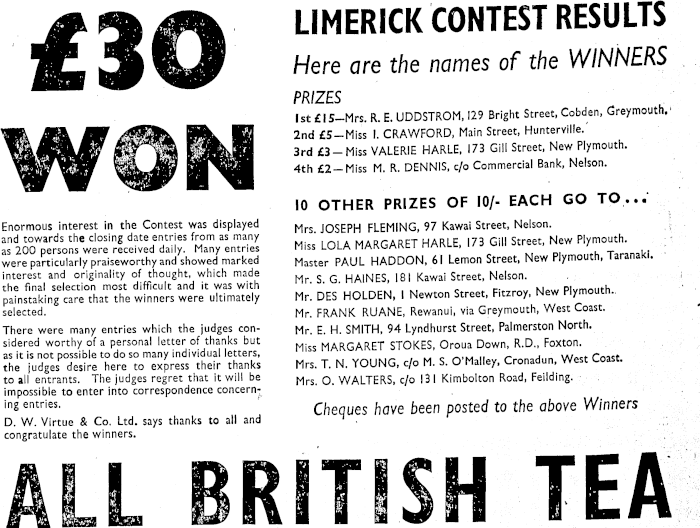 £30 WON

Enormous interest in the Contest was displayed and towards the closing date entries from as many as 200 persons were received daily. Many entries were particularly praiseworthy and showed marked interest and originality of thought, which made the final selection most difficult and it was with painstaking care that the winners were ultimately selected.

There were many entries which the judges considered worthy of a personal letter of thanks but as it is not possible to do so many individual letters, the judges desire here to express their thanks to all entrants. The judges regret that it will be impossible to enter into correspondence concerning entries.

D. W. Virtue & Co. Ltd. says thanks to all and congratulate the winners.

LIMERICK CONTEST RESULTS

Here are the names of the WINNERS

PRIZES

1st £15—Mrs. R. E. UDDSTROM, 129 Bright Street, Cobden, Greymouth.
2nd £5—Miss I. CRAWFORD, Main Street, Hunterville.
3rd £3—Miss VALERIE HARLE, 173 Gill Street, New Plymouth.
4th £2—Miss M. R. DENNIS, c/o Commercial Bank, Nelson.

10 OTHER PRIZES OF 10/- EACH GO TO...

Mrs. JOSEPH FLEMING, 97 Kawai Street, Nelson.
Miss LOLA MARGARET HARLE, 173 Gill Street, New Plymouth.
Master PAUL HADDON, 61 Lemon Street, New Plymouth, Taranaki.
Mr. S. G. HAINES, 181 Kawai Street, Nelson.
Mr. DES HOLDEN, 1 Newton Street, Fitzroy, New Plymouth.
Mr. FRANK RUANE, Rewanui, via Greymouth, West Coast.
Mr. E. H. SMITH, 94 Lyndhurst Street, Palmerston North.
Miss MARGARET STOKES, Oroua Down, R.D., Foxton.
Mrs. T. N. YOUNG, c/o M. S. O'Malley, Cronadun, West Coast.
Mrs. O. WALTERS, c/o 131 Kimbolton Road, Feilding.

Cheques have been posted to the above Winners

ALL BRITISH TEA